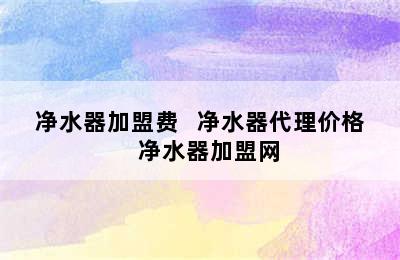 净水器加盟费  净水器代理价格
净水器加盟网